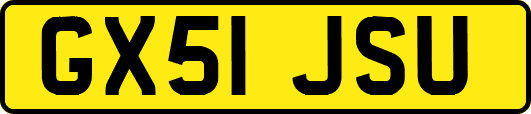 GX51 JSU